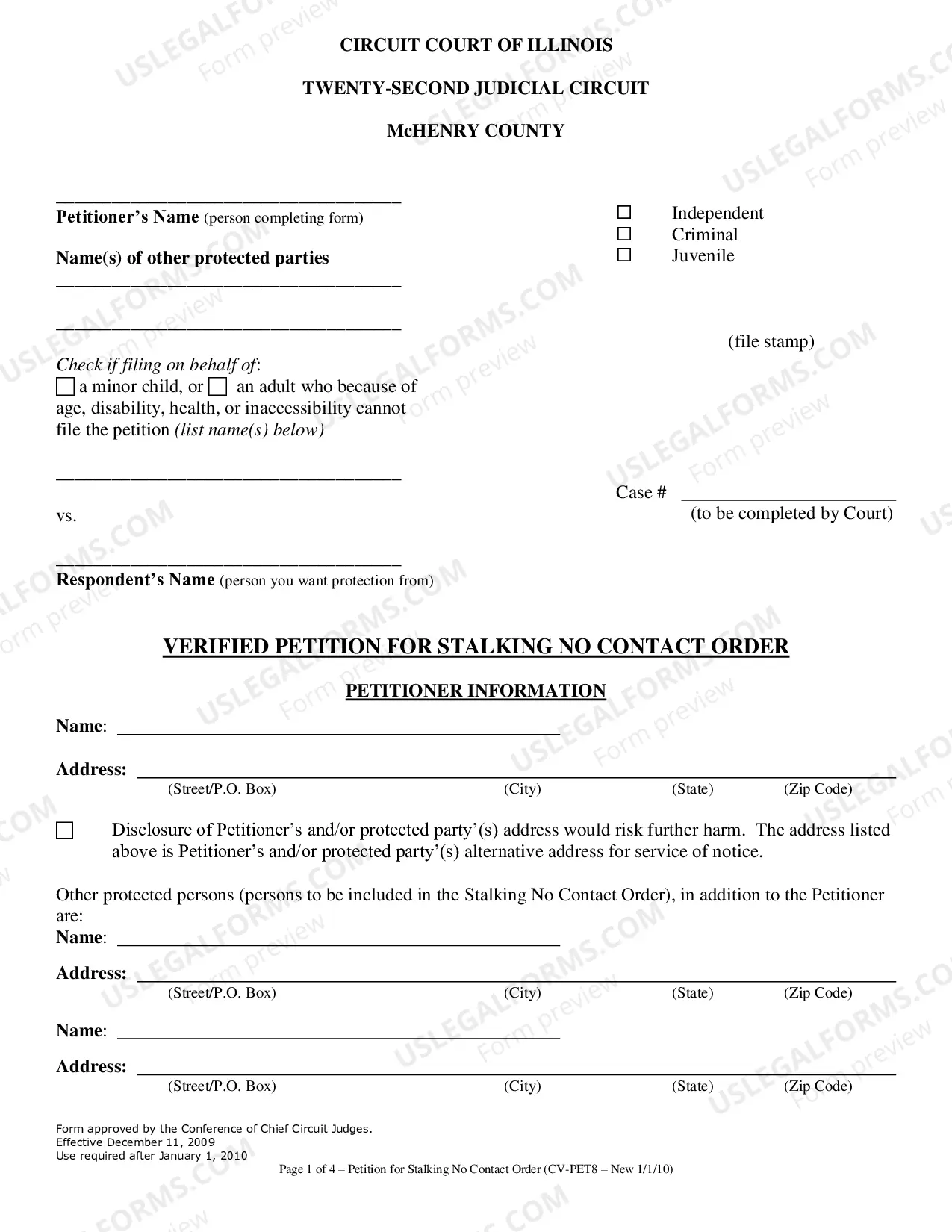 CIRCUIT COURT OF ILLINOIS

TWENTY-SECOND JUDICIAL CIRCUIT

McHENRY COUNTY

____
Petitioner's Name (person completing form)

Name(s) of other protected parties
____

____

Check if filing on behalf of:
☐ a minor child, or ☐ an adult who because of age, disability, health, or inaccessibility cannot file the petition (list name(s) below)

____

vs.

____
Respondent's Name (person you want protection from)

☐ Independent
☐ Criminal
☐ Juvenile

(file stamp)

Case # ____
(to be completed by Court)

VERIFIED PETITION FOR STALKING NO CONTACT ORDER

PETITIONER INFORMATION

Name: ____

Address: ____
(Street/P.O. Box) (City) (State) (Zip Code)

☐ Disclosure of Petitioner's and/or protected party'(s) address would risk further harm. The address listed above is Petitioner's and/or protected party'(s) alternative address for service of notice.

Other protected persons (persons to be included in the Stalking No Contact Order), in addition to the Petitioner are:

Name: ____

Address: ____
(Street/P.O. Box) (City) (State) (Zip Code)

Name: ____

Address: ____
(Street/P.O. Box) (City) (State) (Zip Code)

Form approved by the Conference of Chief Circuit Judges.
Effective December 11, 2009
Use required after January 1, 2010

Page 1 of 4 – Petition for Stalking No Contact Order (CV-PET8 – New 1/1/10)

USLEGALFORMS.COM Form preview